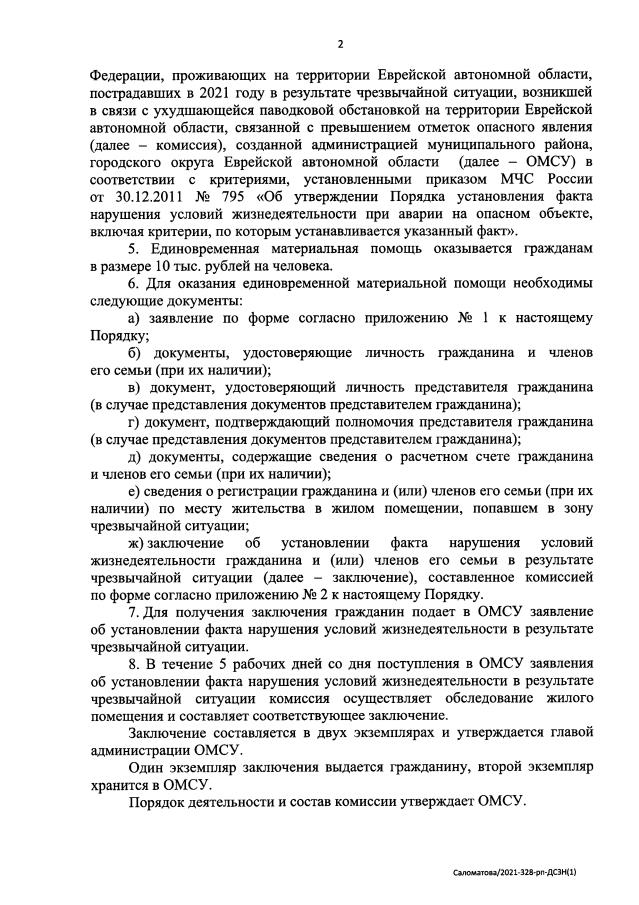 2

Федерации, проживающих на территории Еврейской автономной области, пострадавших в 2021 году в результате чрезвычайной ситуации, возникшей в связи с ухудшающейся паводковой обстановкой на территории Еврейской автономной области, связанной с превышением отметок опасного явления (далее – комиссия), созданной администрацией муниципального района, городского округа Еврейской автономной области (далее – ОМСУ) в соответствии с критериями, установленными приказом МЧС России от 30.12.2011 № 795 «Об утверждении Порядка установления факта нарушения условий жизнедеятельности при аварии на опасном объекте, включая критерии, по которым устанавливается указанный факт».

5. Единовременная материальная помощь оказывается гражданам в размере 10 тыс. рублей на человека.

6. Для оказания единовременной материальной помощи необходимы следующие документы:

а) заявление по форме согласно приложению № 1 к настоящему Порядку;

б) документы, удостоверяющие личность гражданина и членов его семьи (при их наличии);

в) документ, удостоверяющий личность представителя гражданина (в случае представления документов представителем гражданина);

г) документ, подтверждающий полномочия представителя гражданина (в случае представления документов представителем гражданина);

д) документы, содержащие сведения о расчетном счете гражданина и членов его семьи (при их наличии);

е) сведения о регистрации гражданина и (или) членов его семьи (при их наличии) по месту жительства в жилом помещении, попавшем в зону чрезвычайной ситуации;

ж) заключение об установлении факта нарушения условий жизнедеятельности гражданина и (или) членов его семьи в результате чрезвычайной ситуации (далее – заключение), составленное комиссией по форме согласно приложению № 2 к настоящему Порядку.

7. Для получения заключения гражданин подает в ОМСУ заявление об установлении факта нарушения условий жизнедеятельности в результате чрезвычайной ситуации.

8. В течение 5 рабочих дней со дня поступления в ОМСУ заявления об установлении факта нарушения условий жизнедеятельности в результате чрезвычайной ситуации комиссия осуществляет обследование жилого помещения и составляет соответствующее заключение.

Заключение составляется в двух экземплярах и утверждается главой администрации ОМСУ.

Один экземпляр заключения выдается гражданину, второй экземпляр хранится в ОМСУ.

Порядок деятельности и состав комиссии утверждает ОМСУ.

Саломатова/2021-328-рп-ДСЗН(1)